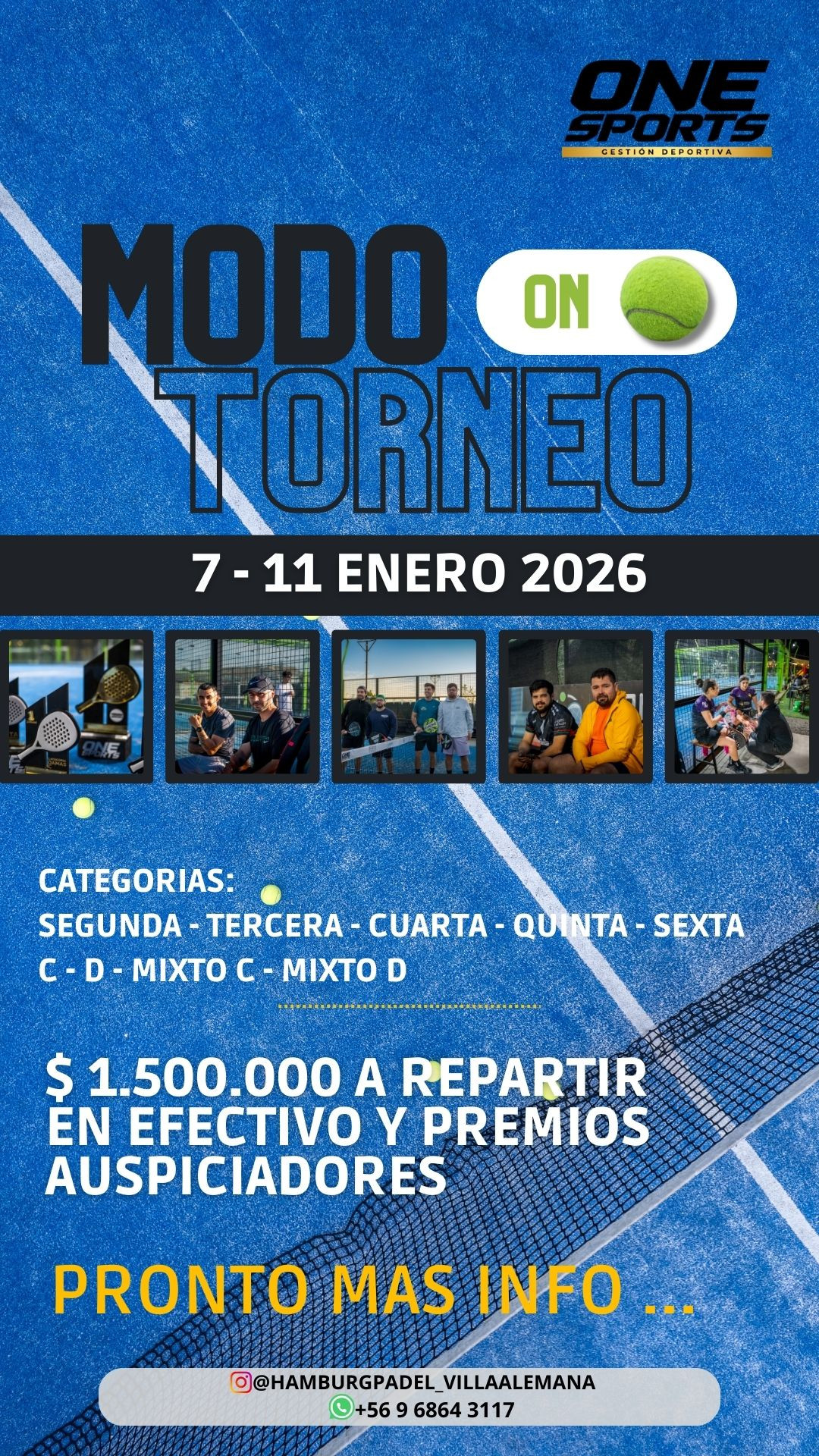 ONE SPORTS
GESTIÓN DEPORTIVA

MODO
ON
TORNEO

7 - 11 ENERO 2026

CATEGORIAS:
SEGUNDA - TERCERA - CUARTA - QUINTA - SEXTA
C - D - MIXTO C - MIXTO D

$ 1.500.000 A REPARTIR EN EFECTIVO Y PREMIOS AUSPICIADORES

PRONTO MAS INFO ...

@HAMBURGPADEL_VILLAALEMANA
+56 9 6864 3117